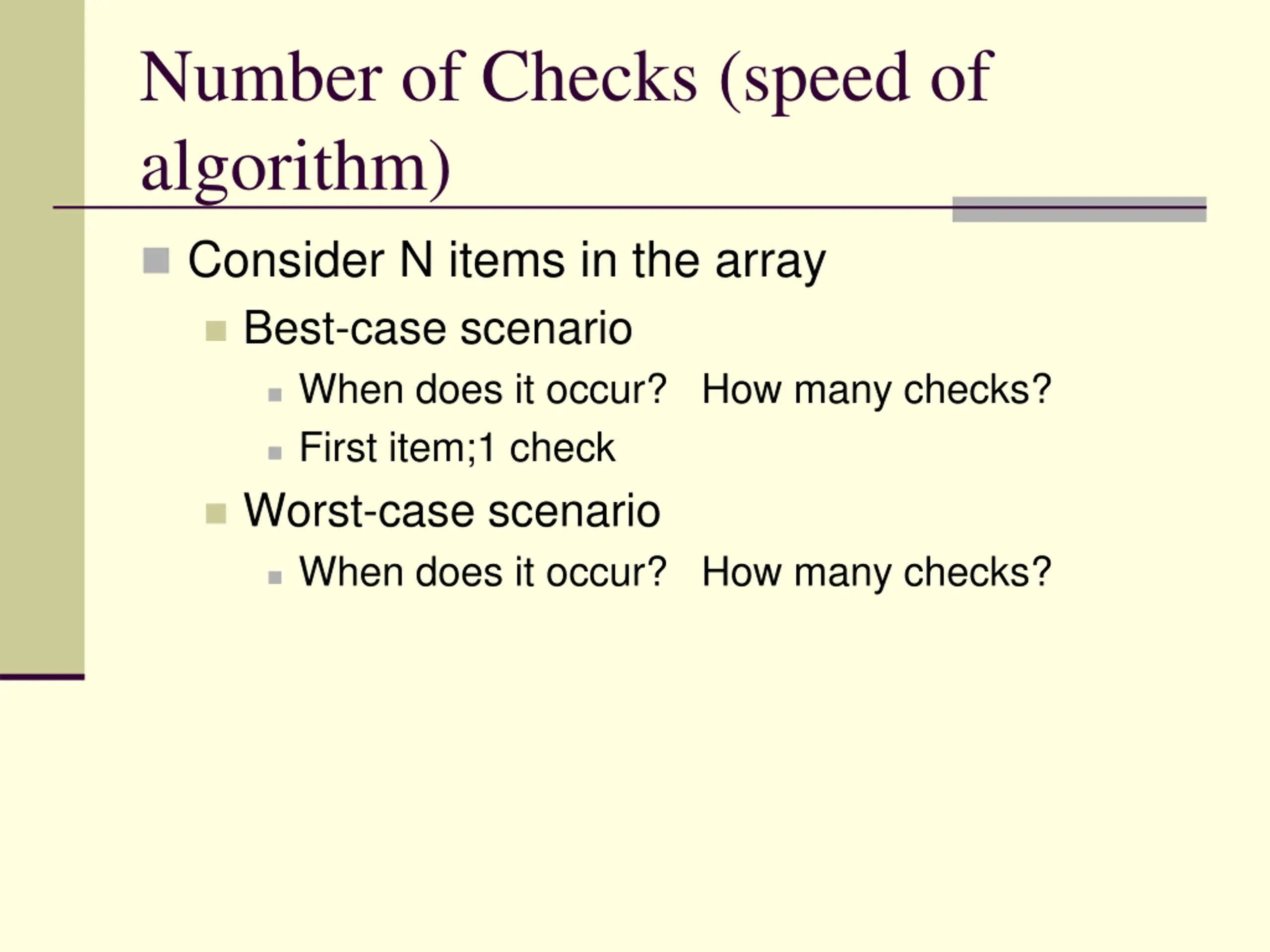 Number of Checks (speed of algorithm)

Consider N items in the array

Best-case scenario

When does it occur?   How many checks?

First item;1 check

Worst-case scenario

When does it occur?   How many checks?